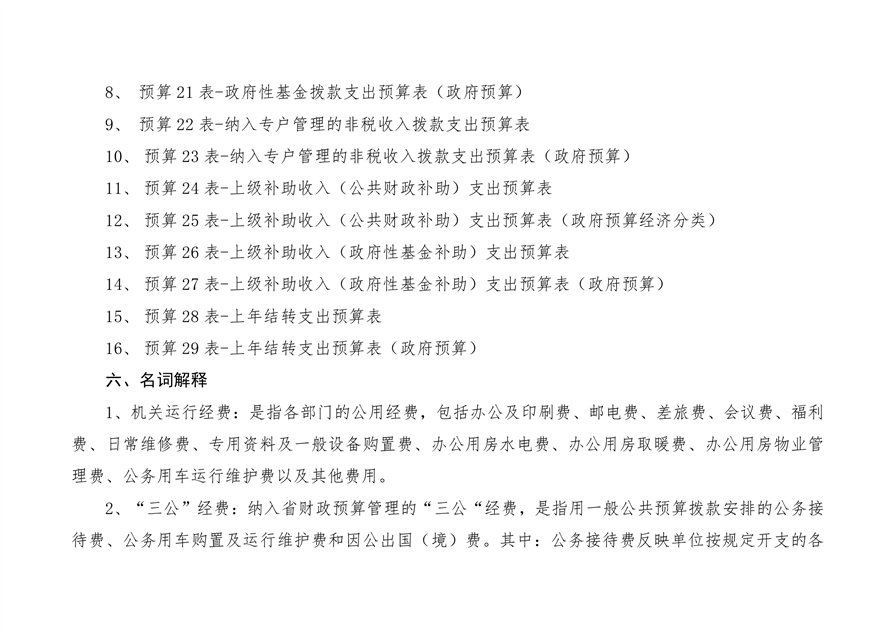 8、 预算 21 表-政府性基金拨款支出预算表（政府预算）

9、 预算 22 表-纳入专户管理的非税收入拨款支出预算表

10、 预算 23 表-纳入专户管理的非税收入拨款支出预算表（政府预算）

11、 预算 24 表-上级补助收入（公共财政补助）支出预算表

12、 预算 25 表-上级补助收入（公共财政补助）支出预算表（政府预算经济分类）

13、 预算 26 表-上级补助收入（政府性基金补助）支出预算表

14、 预算 27 表-上级补助收入（政府性基金补助）支出预算表（政府预算）

15、 预算 28 表-上年结转支出预算表

16、 预算 29 表-上年结转支出预算表（政府预算）

六、名词解释

1、机关运行经费：是指各部门的公用经费，包括办公及印刷费、邮电费、差旅费、会议费、福利费、日常维修费、专用资料及一般设备购置费、办公用房水电费、办公用房取暖费、办公用房物业管理费、公务用车运行维护费以及其他费用。

2、“三公”经费：纳入省财政预算管理的“三公“经费，是指用一般公共预算拨款安排的公务接待费、公务用车购置及运行维护费和因公出国（境）费。其中：公务接待费反映单位按规定开支的各